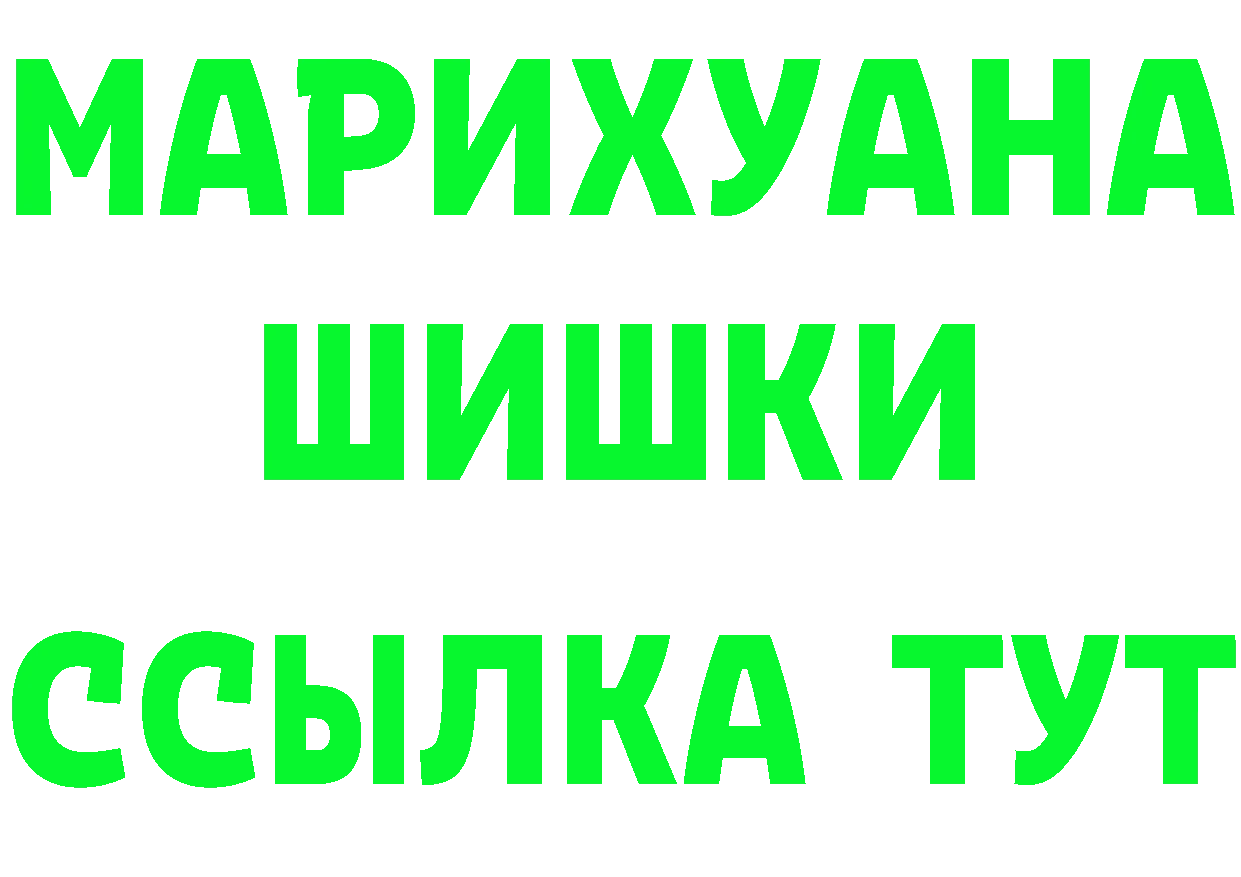 МАРИХУАНА
ШИШКИ
ССЫЛКА ТУТ